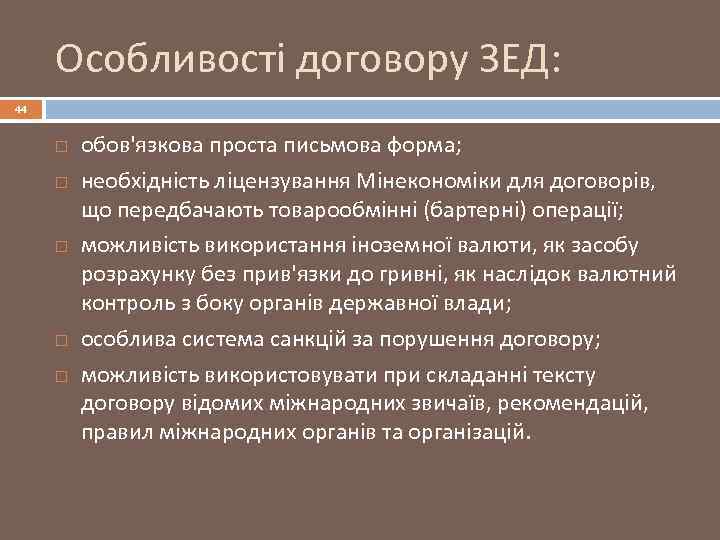 Особливості договору ЗЕД:

44

обов'язкова проста письмова форма;

необхідність ліцензування Мінекономіки для договорів, що передбачають товарообмінні (бартерні) операції;

можливість використання іноземної валюти, як засобу розрахунку без прив'язки до гривні, як наслідок валютний контроль з боку органів державної влади;

особлива система санкцій за порушення договору;

можливість використовувати при складанні тексту договору відомих міжнародних звичаїв, рекомендацій, правил міжнародних органів та організацій.